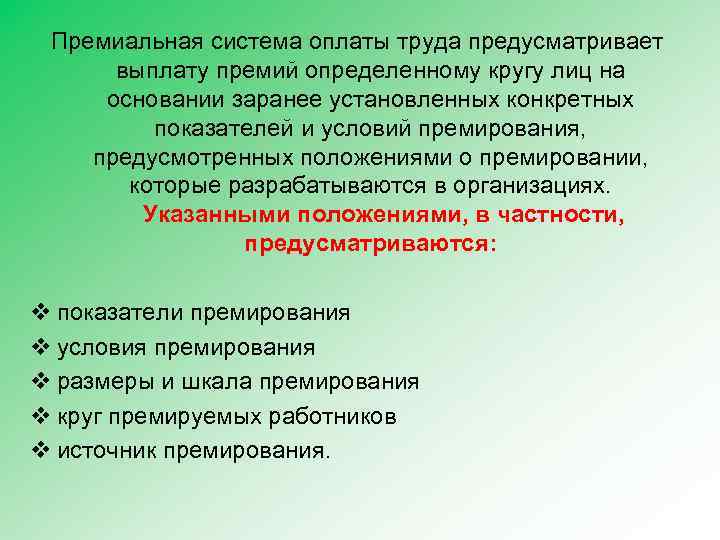 Премиальная система оплаты труда предусматривает выплату премий определенному кругу лиц на основании заранее установленных конкретных показателей и условий премирования, предусмотренных положениями о премировании, которые разрабатываются в организациях.

Указанными положениями, в частности, предусматриваются:

❖ показатели премирования
❖ условия премирования
❖ размеры и шкала премирования
❖ круг премируемых работников
❖ источник премирования.